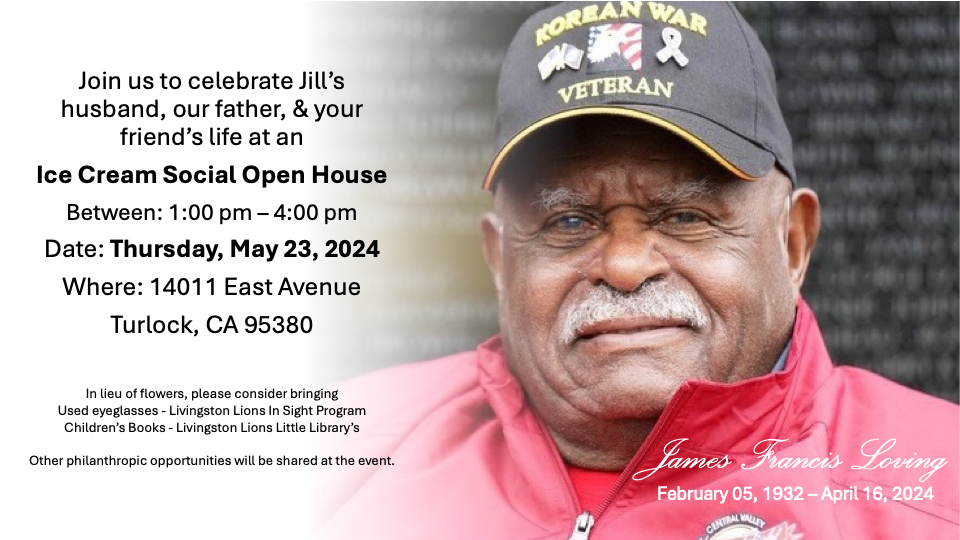 Join us to celebrate Jill's husband, our father, & your friend's life at an

Ice Cream Social Open House

Between: 1:00 pm – 4:00 pm

Date: Thursday, May 23, 2024

Where: 14011 East Avenue

Turlock, CA 95380

In lieu of flowers, please consider bringing
Used eyeglasses - Livingston Lions In Sight Program
Children's Books - Livingston Lions Little Library's

Other philanthropic opportunities will be shared at the event.

KOREAN WAR
VETERAN

James Francis Loving
February 05, 1932 – April 16, 2024